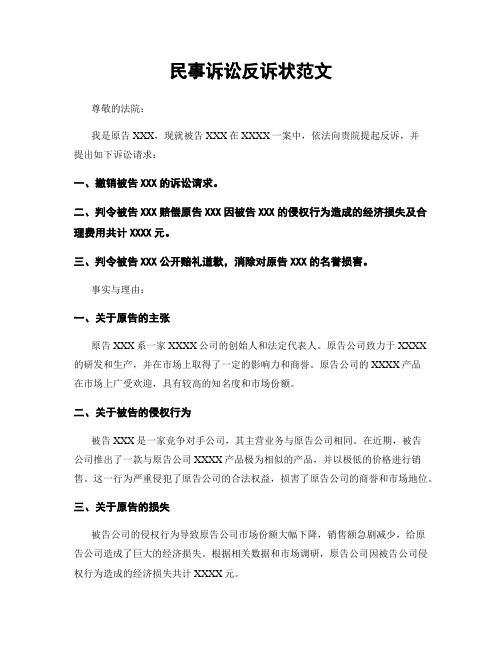 民事诉讼反诉状范文

尊敬的法院：

我是原告 XXX，现就被告 XXX 在 XXXX 一案中，依法向贵院提起反诉，并提出如下诉讼请求：

一、撤销被告 XXX 的诉讼请求。

二、判令被告 XXX 赔偿原告 XXX 因被告 XXX 的侵权行为造成的经济损失及合理费用共计 XXXX 元。

三、判令被告 XXX 公开赔礼道歉，消除对原告 XXX 的名誉损害。

事实与理由：

一、关于原告的主张

原告 XXX 系一家 XXXX 公司的创始人和法定代表人。原告公司致力于 XXXX 的研发和生产，并在市场上取得了一定的影响力和商誉。原告公司的 XXXX 产品在市场上广受欢迎，具有较高的知名度和市场份额。

二、关于被告的侵权行为

被告 XXX 是一家竞争对手公司，其主营业务与原告公司相同。在近期，被告公司推出了一款与原告公司 XXXX 产品极为相似的产品，并以极低的价格进行销售。这一行为严重侵犯了原告公司的合法权益，损害了原告公司的商誉和市场地位。

三、关于原告的损失

被告公司的侵权行为导致原告公司市场份额大幅下降，销售额急剧减少，给原告公司造成了巨大的经济损失。根据相关数据和市场调研，原告公司因被告公司侵权行为造成的经济损失共计 XXXX 元。